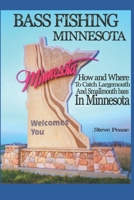 BASS FISHING
MINNESOTA

Minnesota

How and Where
To Catch Largemouth
And Smallmouth bass
In Minnesota

Welcomes
You

Steve Pease